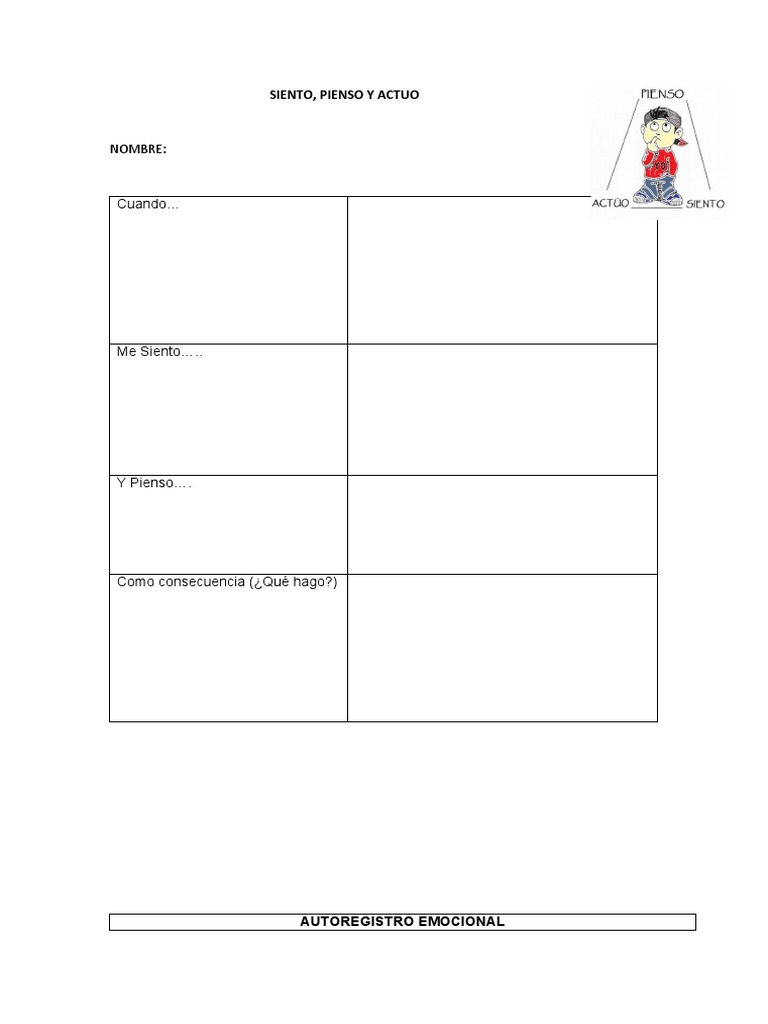 SIENTO, PIENSO Y ACTUO

PIENSO

ACTÚO SIENTO

NOMBRE:

| Cuando… | |
|---|---|
| Me Siento….. | |
| Y Pienso…. | |
| Como consecuencia (¿Qué hago?) | |

AUTOREGISTRO EMOCIONAL